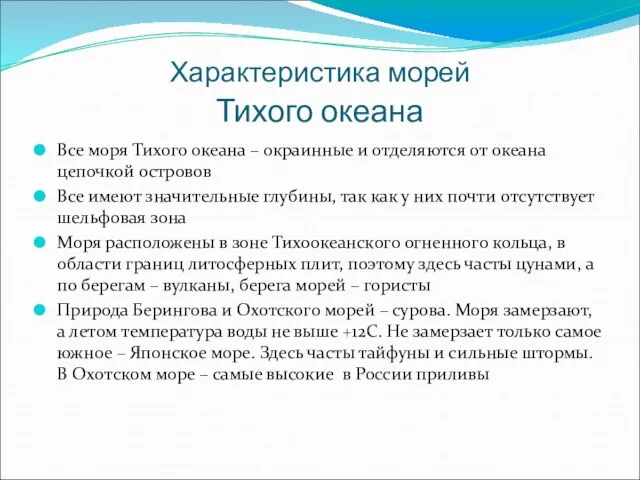 Характеристика морей
Тихого океана

Все моря Тихого океана – окраинные и отделяются от океана цепочкой островов

Все имеют значительные глубины, так как у них почти отсутствует шельфовая зона

Моря расположены в зоне Тихоокеанского огненного кольца, в области границ литосферных плит, поэтому здесь часты цунами, а по берегам – вулканы, берега морей – гористы

Природа Берингова и Охотского морей – сурова. Моря замерзают, а летом температура воды не выше +12С. Не замерзает только самое южное – Японское море. Здесь часты тайфуны и сильные штормы. В Охотском море – самые высокие  в России приливы